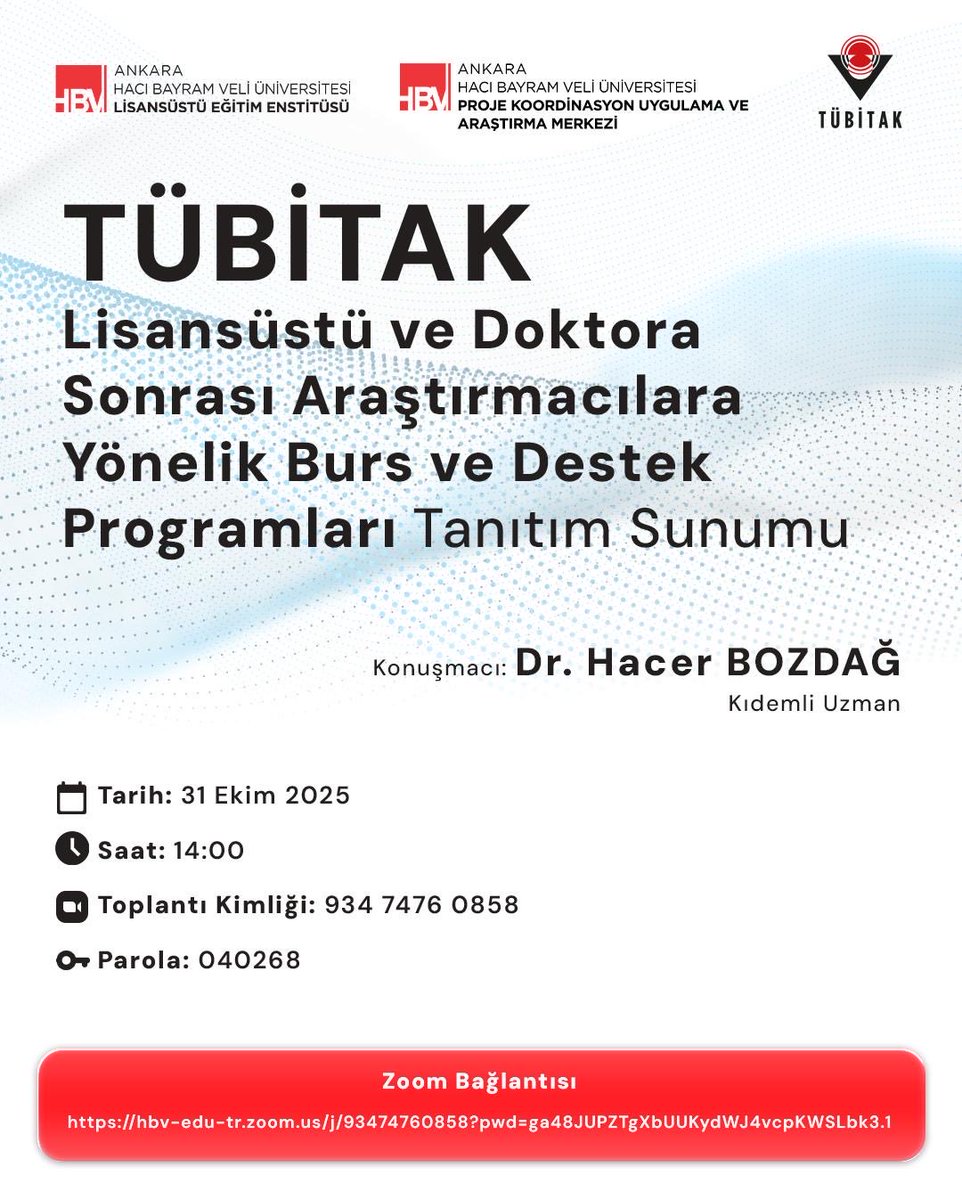 HBV ANKARA HACI BAYRAM VELİ ÜNİVERSİTESİ LİSANSÜSTÜ EĞİTİM ENSTİTÜSÜ

HBV ANKARA HACI BAYRAM VELİ ÜNİVERSİTESİ PROJE KOORDİNASYON UYGULAMA VE ARAŞTIRMA MERKEZİ

TÜBİTAK

TÜBİTAK

Lisansüstü ve Doktora Sonrası Araştırmacılara Yönelik Burs ve Destek Programları Tanıtım Sunumu

Konuşmacı: Dr. Hacer BOZDAĞ
Kıdemli Uzman

Tarih: 31 Ekim 2025

Saat: 14:00

Toplantı Kimliği: 934 7476 0858

Parola: 040268

Zoom Bağlantısı
https://hbv-edu-tr.zoom.us/j/93474760858?pwd=ga48JUPZTgXbUUKydWJ4vcpKWSLbk3.1